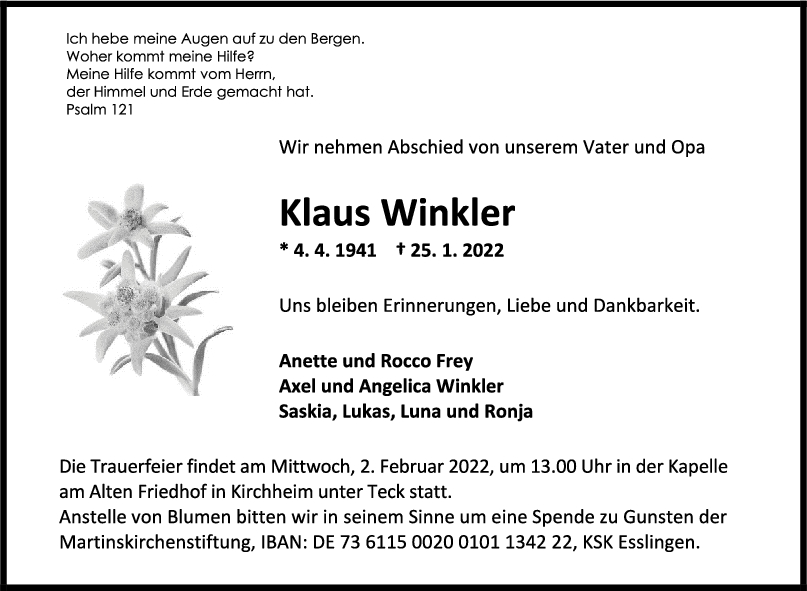 Ich hebe meine Augen auf zu den Bergen.
Woher kommt meine Hilfe?
Meine Hilfe kommt vom Herrn,
der Himmel und Erde gemacht hat.
Psalm 121

Wir nehmen Abschied von unserem Vater und Opa

Klaus Winkler

* 4. 4. 1941 † 25. 1. 2022

Uns bleiben Erinnerungen, Liebe und Dankbarkeit.

Anette und Rocco Frey
Axel und Angelica Winkler
Saskia, Lukas, Luna und Ronja

Die Trauerfeier findet am Mittwoch, 2. Februar 2022, um 13.00 Uhr in der Kapelle am Alten Friedhof in Kirchheim unter Teck statt.
Anstelle von Blumen bitten wir in seinem Sinne um eine Spende zu Gunsten der Martinskirchenstiftung, IBAN: DE 73 6115 0020 0101 1342 22, KSK Esslingen.